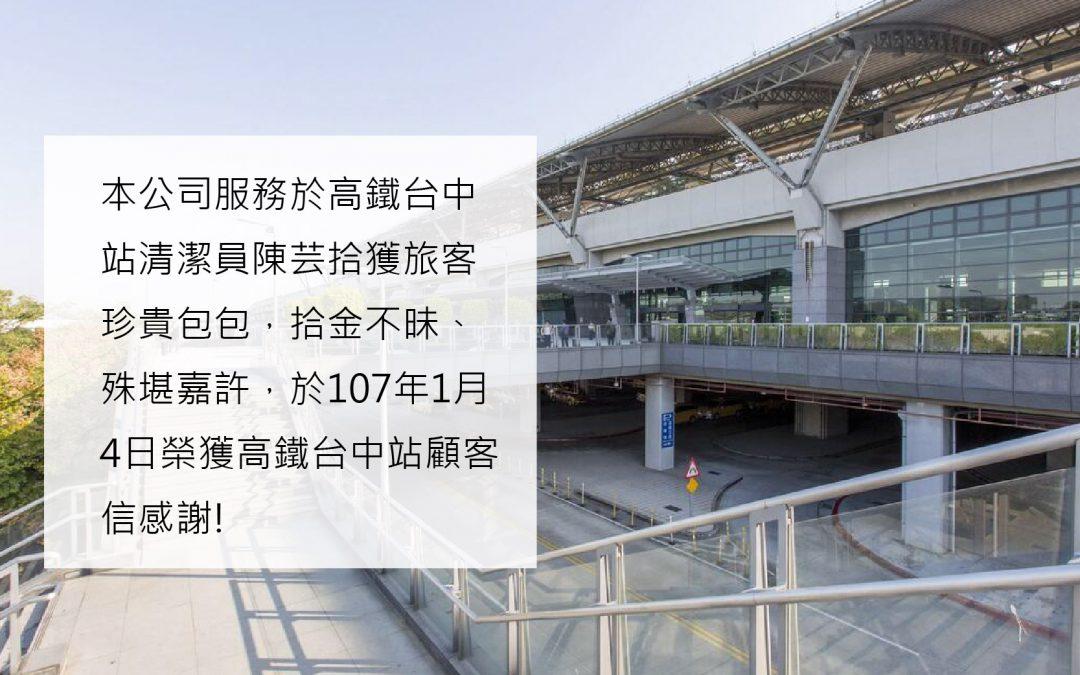 本公司服務於高鐵台中站清潔員陳芸拾獲旅客珍貴包包，拾金不昧、殊堪嘉許，於107年1月4日榮獲高鐵台中站顧客信感謝!